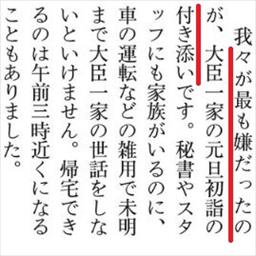 我々が最も嫌だったのが、大臣一家の元旦初詣の付き添いです。秘書やスタッフにも家族がいるのに、車の運転などの雑用で未明まで大臣一家の世話をしないといけません。帰宅できるのは午前三時近くになることもありました。